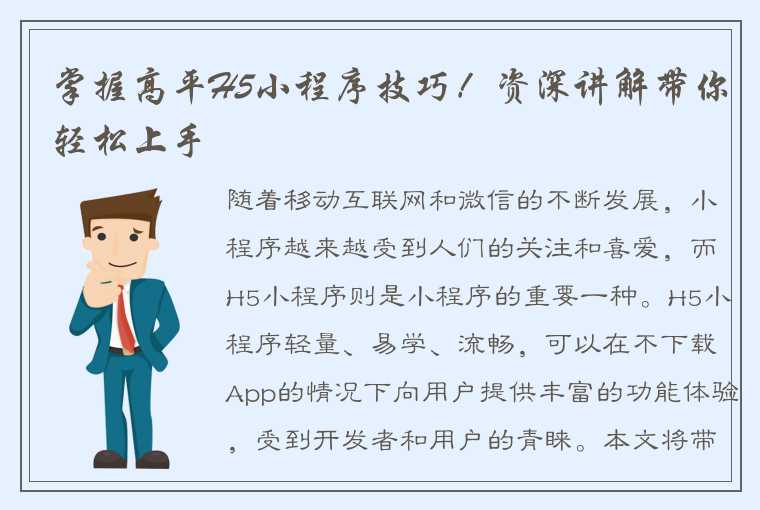 掌握高平H5小程序技巧！资深讲解带你轻松上手

随着移动互联网和微信的不断发展，小程序越来越受到人们的关注和喜爱，而H5小程序则是小程序的重要一种。H5小程序轻量、易学、流畅，可以在不下载App的情况下向用户提供丰富的功能体验，受到开发者和用户的青睐。本文将带